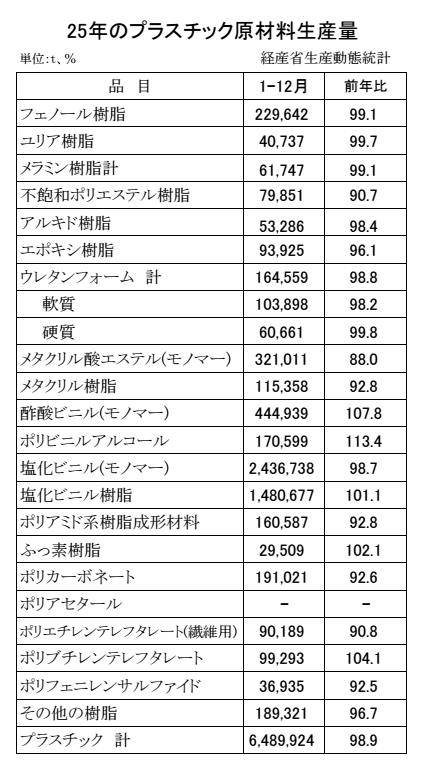 25年のプラスチック原材料生産量

単位:t、%

経産省生産動態統計

| 品　目 | 1-12月 | 前年比 |
|---|---|---|
| フェノール樹脂 | 229,642 | 99.1 |
| ユリア樹脂 | 40,737 | 99.7 |
| メラミン樹脂計 | 61,747 | 99.1 |
| 不飽和ポリエステル樹脂 | 79,851 | 90.7 |
| アルキド樹脂 | 53,286 | 98.4 |
| エポキシ樹脂 | 93,925 | 96.1 |
| ウレタンフォーム　計 | 164,559 | 98.8 |
| 軟質 | 103,898 | 98.2 |
| 硬質 | 60,661 | 99.8 |
| メタクリル酸エステル(モノマー) | 321,011 | 88.0 |
| メタクリル樹脂 | 115,358 | 92.8 |
| 酢酸ビニル(モノマー) | 444,939 | 107.8 |
| ポリビニルアルコール | 170,599 | 113.4 |
| 塩化ビニル(モノマー) | 2,436,738 | 98.7 |
| 塩化ビニル樹脂 | 1,480,677 | 101.1 |
| ポリアミド系樹脂成形材料 | 160,587 | 92.8 |
| ふっ素樹脂 | 29,509 | 102.1 |
| ポリカーボネート | 191,021 | 92.6 |
| ポリアセタール | - | - |
| ポリエチレンテレフタレート(繊維用) | 90,189 | 90.8 |
| ポリブチレンテレフタレート | 99,293 | 104.1 |
| ポリフェニレンサルファイド | 36,935 | 92.5 |
| その他の樹脂 | 189,321 | 96.7 |
| プラスチック　計 | 6,489,924 | 98.9 |